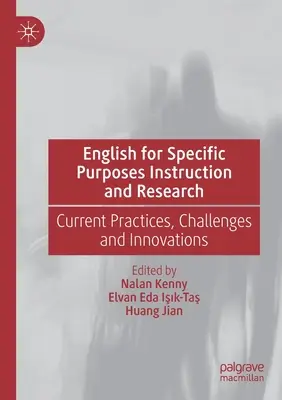 English for Specific Purposes Instruction and Research

Current Practices, Challenges and Innovations

Edited by
Nalan Kenny
Elvan Eda Işık-Taş
Huang Jian

palgrave
macmillan